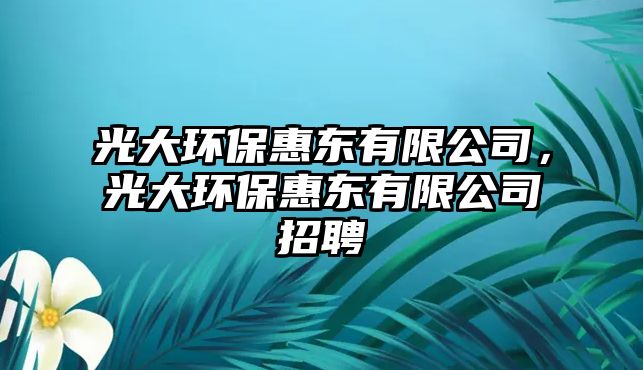 光大环保惠东有限公司，光大环保惠东有限公司招聘